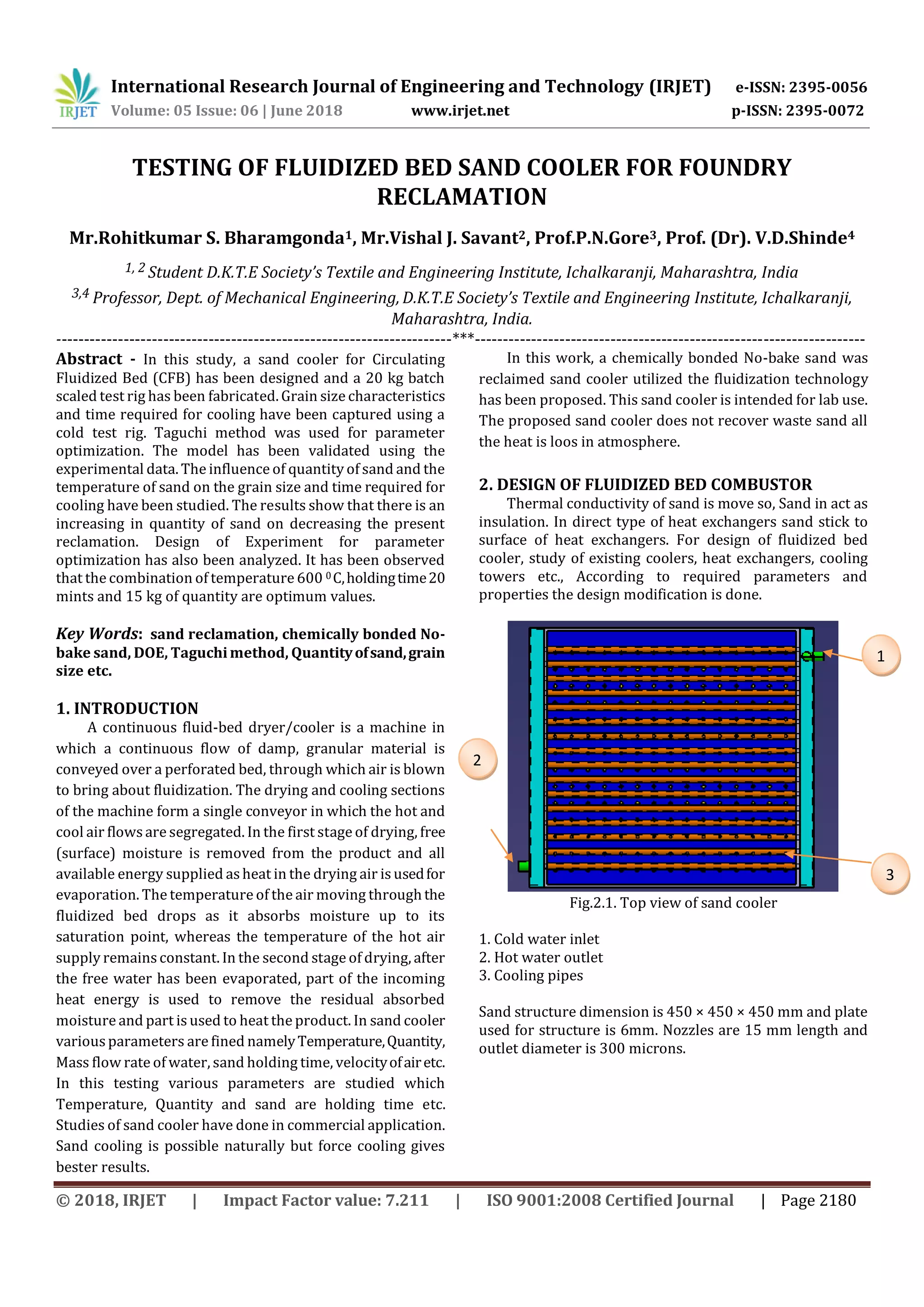 IRJET International Research Journal of Engineering and Technology (IRJET) e-ISSN: 2395-0056
Volume: 05 Issue: 06 | June 2018 www.irjet.net p-ISSN: 2395-0072

TESTING OF FLUIDIZED BED SAND COOLER FOR FOUNDRY RECLAMATION

Mr.Rohitkumar S. Bharamgonda$^1$, Mr.Vishal J. Savant$^2$, Prof.P.N.Gore$^3$, Prof. (Dr). V.D.Shinde$^4$

$^{1, 2}$ Student D.K.T.E Society's Textile and Engineering Institute, Ichalkaranji, Maharashtra, India
$^{3,4}$ Professor, Dept. of Mechanical Engineering, D.K.T.E Society's Textile and Engineering Institute, Ichalkaranji, Maharashtra, India.

---------------------------------------------------------------------***---------------------------------------------------------------------

Abstract - In this study, a sand cooler for Circulating Fluidized Bed (CFB) has been designed and a 20 kg batch scaled test rig has been fabricated. Grain size characteristics and time required for cooling have been captured using a cold test rig. Taguchi method was used for parameter optimization. The model has been validated using the experimental data. The influence of quantity of sand and the temperature of sand on the grain size and time required for cooling have been studied. The results show that there is an increasing in quantity of sand on decreasing the present reclamation. Design of Experiment for parameter optimization has also been analyzed. It has been observed that the combination of temperature 600 $^0$C, holding time 20 mints and 15 kg of quantity are optimum values.

Key Words: sand reclamation, chemically bonded No-bake sand, DOE, Taguchi method, Quantity of sand, grain size etc.

1. INTRODUCTION
A continuous fluid-bed dryer/cooler is a machine in which a continuous flow of damp, granular material is conveyed over a perforated bed, through which air is blown to bring about fluidization. The drying and cooling sections of the machine form a single conveyor in which the hot and cool air flows are segregated. In the first stage of drying, free (surface) moisture is removed from the product and all available energy supplied as heat in the drying air is used for evaporation. The temperature of the air moving through the fluidized bed drops as it absorbs moisture up to its saturation point, whereas the temperature of the hot air supply remains constant. In the second stage of drying, after the free water has been evaporated, part of the incoming heat energy is used to remove the residual absorbed moisture and part is used to heat the product. In sand cooler various parameters are fined namely Temperature, Quantity, Mass flow rate of water, sand holding time, velocity of air etc. In this testing various parameters are studied which Temperature, Quantity and sand are holding time etc. Studies of sand cooler have done in commercial application. Sand cooling is possible naturally but force cooling gives bester results.

In this work, a chemically bonded No-bake sand was reclaimed sand cooler utilized the fluidization technology has been proposed. This sand cooler is intended for lab use. The proposed sand cooler does not recover waste sand all the heat is loos in atmosphere.

2. DESIGN OF FLUIDIZED BED COMBUSTOR
Thermal conductivity of sand is move so, Sand in act as insulation. In direct type of heat exchangers sand stick to surface of heat exchangers. For design of fluidized bed cooler, study of existing coolers, heat exchangers, cooling towers etc., According to required parameters and properties the design modification is done.

1
2
3

Fig.2.1. Top view of sand cooler

1. Cold water inlet
2. Hot water outlet
3. Cooling pipes

Sand structure dimension is 450 × 450 × 450 mm and plate used for structure is 6mm. Nozzles are 15 mm length and outlet diameter is 300 microns.

© 2018, IRJET | Impact Factor value: 7.211 | ISO 9001:2008 Certified Journal | Page 2180